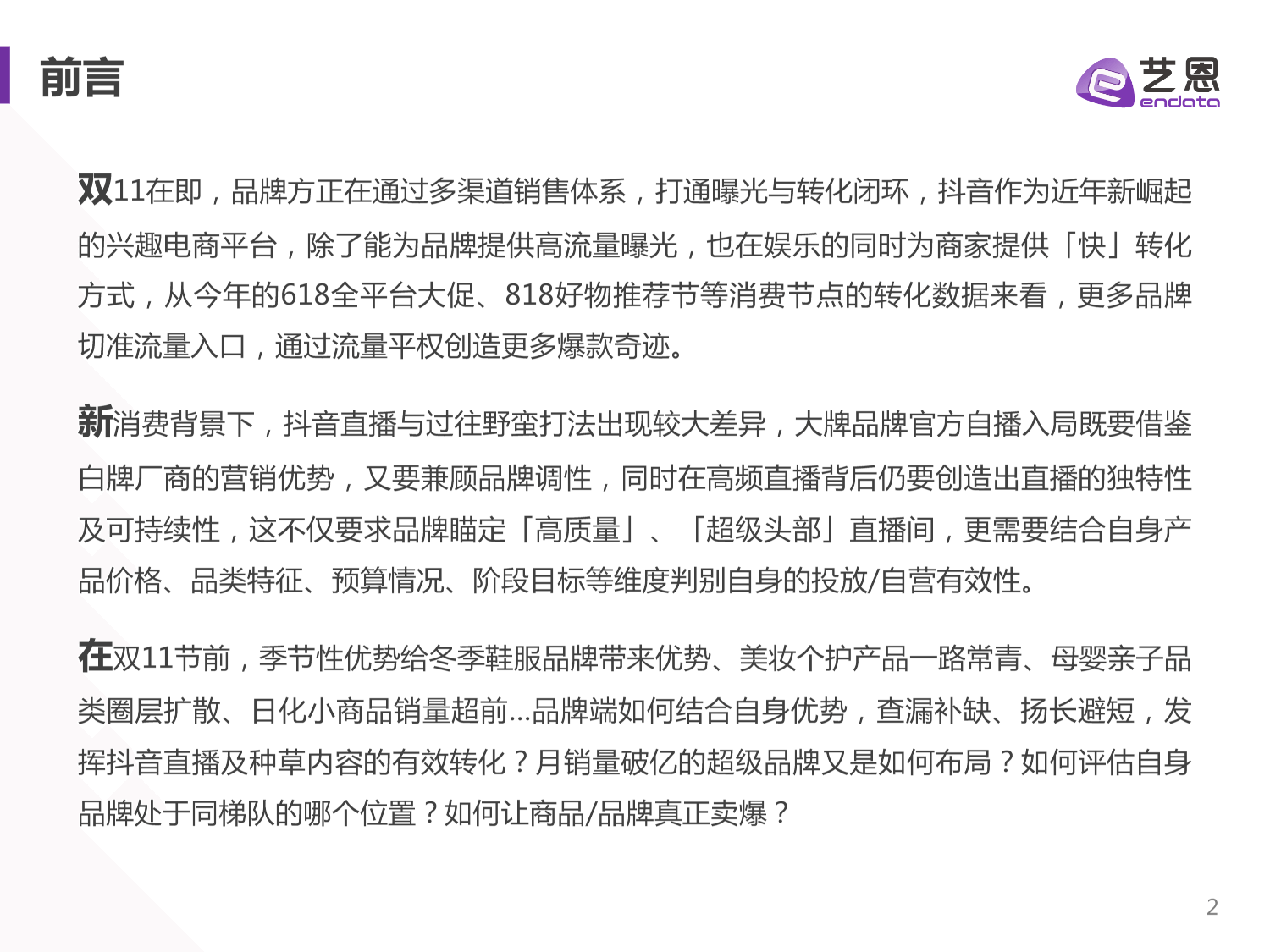 前言

艺恩
endata

双11在即，品牌方正在通过多渠道销售体系，打通曝光与转化闭环，抖音作为近年新崛起的兴趣电商平台，除了能为品牌提供高流量曝光，也在娱乐的同时为商家提供「快」转化方式，从今年的618全平台大促、818好物推荐节等消费节点的转化数据来看，更多品牌切准流量入口，通过流量平权创造更多爆款奇迹。

新消费背景下，抖音直播与过往野蛮打法出现较大差异，大牌品牌官方自播入局既要借鉴白牌厂商的营销优势，又要兼顾品牌调性，同时在高频直播背后仍要创造出直播的独特性及可持续性，这不仅要求品牌瞄定「高质量」、「超级头部」直播间，更需要结合自身产品价格、品类特征、预算情况、阶段目标等维度判别自身的投放/自营有效性。

在双11节前，季节性优势给冬季鞋服品牌带来优势、美妆个护产品一路常青、母婴亲子品类圈层扩散、日化小商品销量超前...品牌端如何结合自身优势，查漏补缺、扬长避短，发挥抖音直播及种草内容的有效转化？月销量破亿的超级品牌又是如何布局？如何评估自身品牌处于同梯队的哪个位置？如何让商品/品牌真正卖爆？

2